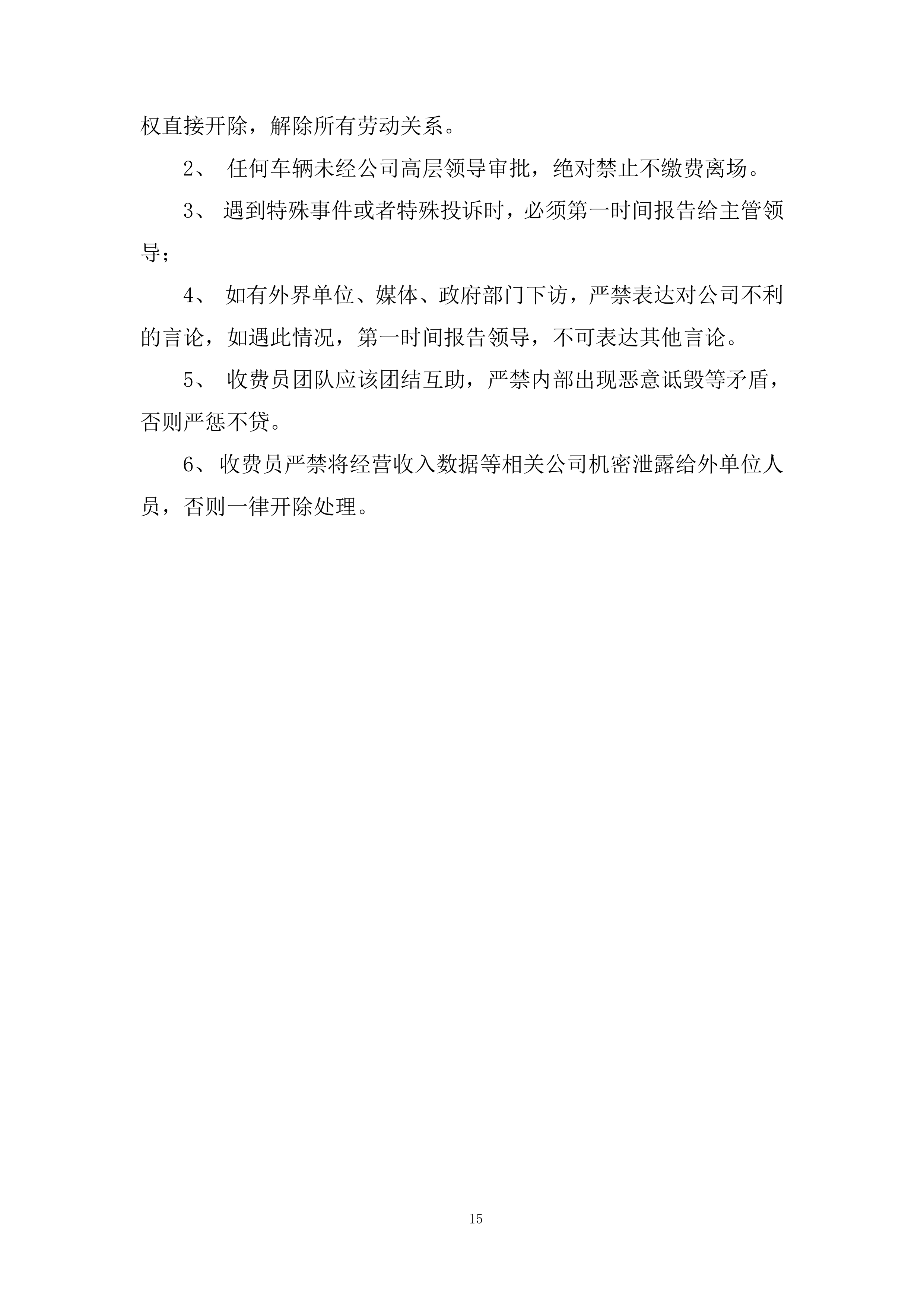 权直接开除，解除所有劳动关系。

2、 任何车辆未经公司高层领导审批，绝对禁止不缴费离场。

3、 遇到特殊事件或者特殊投诉时，必须第一时间报告给主管领导；

4、 如有外界单位、媒体、政府部门下访，严禁表达对公司不利的言论，如遇此情况，第一时间报告领导，不可表达其他言论。

5、 收费员团队应该团结互助，严禁内部出现恶意诋毁等矛盾，否则严惩不贷。

6、收费员严禁将经营收入数据等相关公司机密泄露给外单位人员，否则一律开除处理。

15